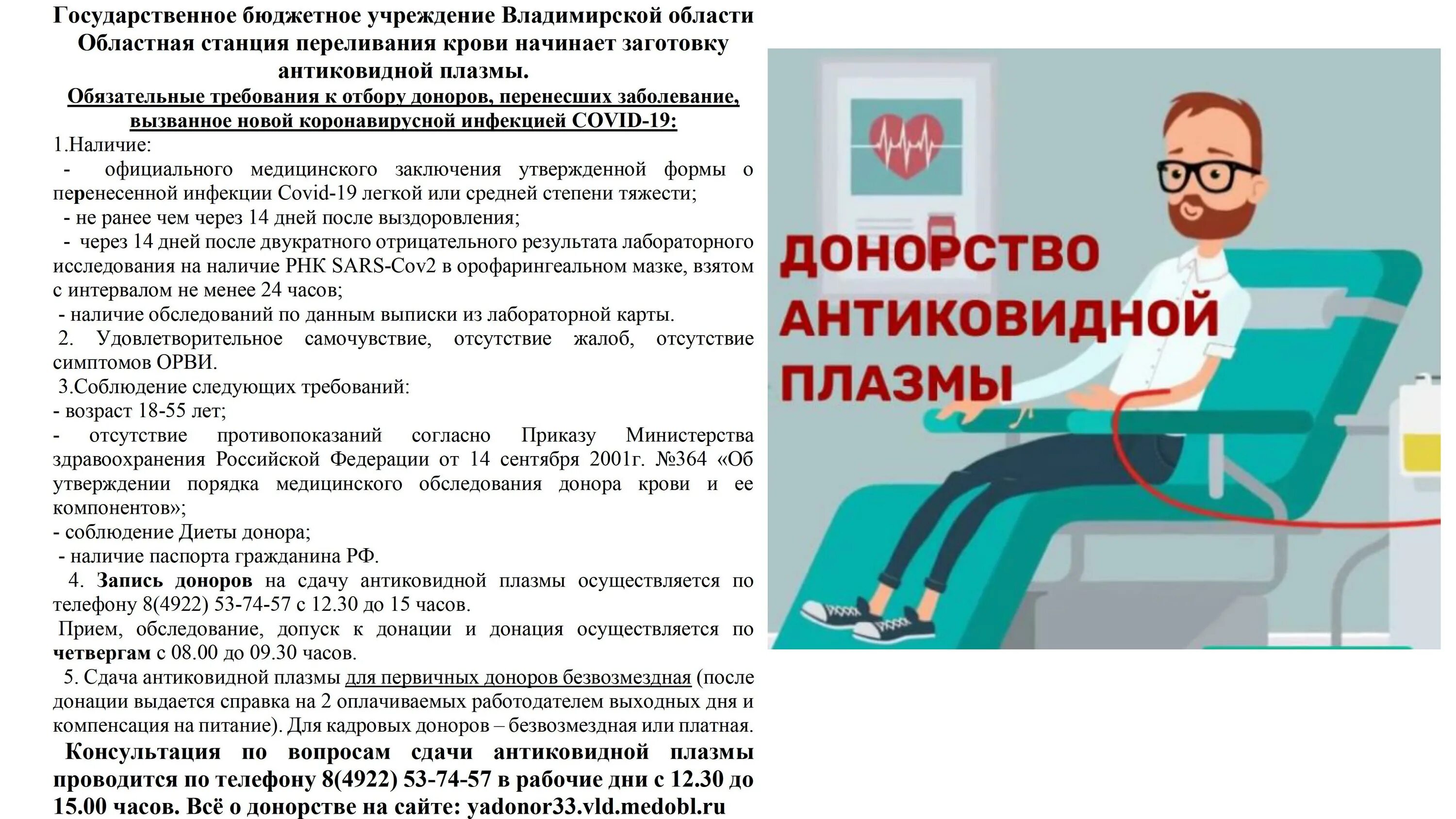 Государственное бюджетное учреждение Владимирской области Областная станция переливания крови начинает заготовку антиковидной плазмы.

Обязательные требования к отбору доноров, перенесших заболевание, вызванное новой коронавирусной инфекцией COVID-19:

1.Наличие:

- официального медицинского заключения утвержденной формы о перенесенной инфекции Covid-19 легкой или средней степени тяжести;

- не ранее чем через 14 дней после выздоровления;

- через 14 дней после двукратного отрицательного результата лабораторного исследования на наличие РНК SARS-Cov2 в орофарингеальном мазке, взятом с интервалом не менее 24 часов;

- наличие обследований по данным выписки из лабораторной карты.

2. Удовлетворительное самочувствие, отсутствие жалоб, отсутствие симптомов ОРВИ.

3.Соблюдение следующих требований:

- возраст 18-55 лет;

- отсутствие противопоказаний согласно Приказу Министерства здравоохранения Российской Федерации от 14 сентября 2001г. №364 «Об утверждении порядка медицинского обследования донора крови и ее компонентов»;

- соблюдение Диеты донора;

- наличие паспорта гражданина РФ.

4. Запись доноров на сдачу антиковидной плазмы осуществляется по телефону 8(4922) 53-74-57 с 12.30 до 15 часов.

Прием, обследование, допуск к донации и донация осуществляется по четвергам с 08.00 до 09.30 часов.

5. Сдача антиковидной плазмы для первичных доноров безвозмездная (после донации выдается справка на 2 оплачиваемых работодателем выходных дня и компенсация на питание). Для кадровых доноров – безвозмездная или платная.

Консультация по вопросам сдачи антиковидной плазмы проводится по телефону 8(4922) 53-74-57 в рабочие дни с 12.30 до 15.00 часов. Всё о донорстве на сайте: yadonor33.vld.medobl.ru

ДОНОРСТВО АНТИКОВИДНОЙ ПЛАЗМЫ